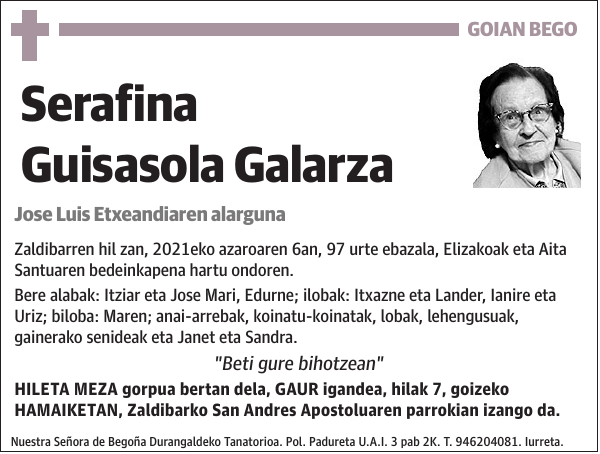 GOIAN BEGO

Serafina Guisasola Galarza

Jose Luis Etxeandiaren alarguna

Zaldibarren hil zan, 2021eko azaroaren 6an, 97 urte ebazala, Elizakoak eta Aita Santuaren bedeinkapena hartu ondoren.

Bere alabak: Itziar eta Jose Mari, Edurne; ilobak: Itxazne eta Lander, Ianire eta Uriz; biloba: Maren; anai-arrebak, koinatu-koinatak, lobak, lehengusuak, gainerako senideak eta Janet eta Sandra.

"Beti gure bihotzean"

HILETA MEZA gorpua bertan dela, GAUR igandea, hilak 7, goizeko HAMAIKETAN, Zaldibarko San Andres Apostoluaren parrokian izango da.

Nuestra Señora de Begoña Durangaldeko Tanatorioa. Pol. Padureta U.A.I. 3 pab 2K. T. 946204081. Iurreta.